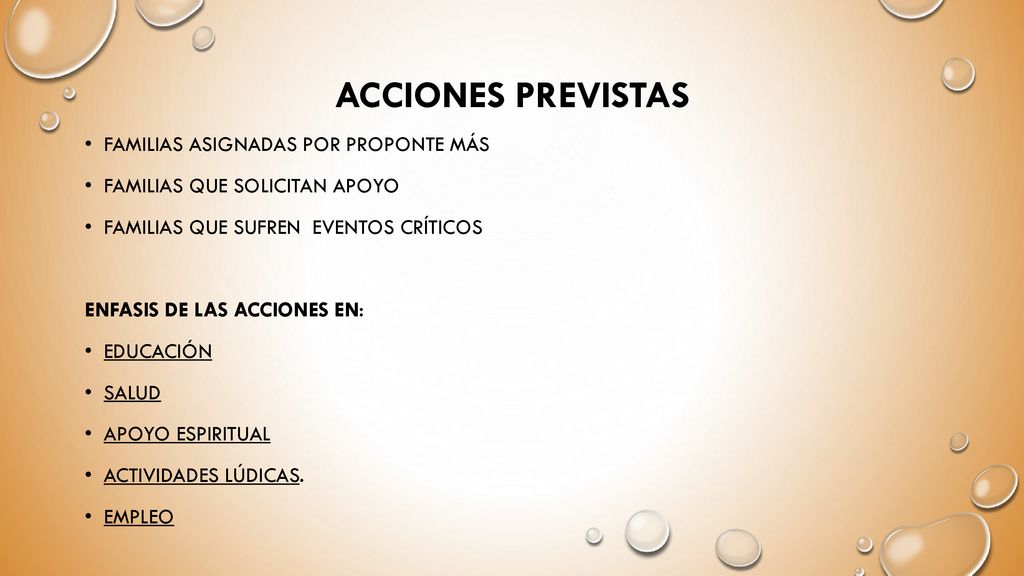 ACCIONES PREVISTAS

• FAMILIAS ASIGNADAS POR PROPONTE MÁS

• FAMILIAS QUE SOLICITAN APOYO

• FAMILIAS QUE SUFREN EVENTOS CRÍTICOS

ENFASIS DE LAS ACCIONES EN:

• EDUCACIÓN

• SALUD

• APOYO ESPIRITUAL

• ACTIVIDADES LÚDICAS.

• EMPLEO